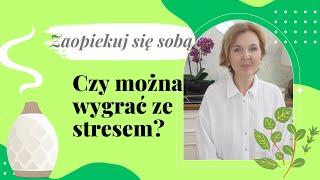 Zaopiekuj się sobą

Czy można wygrać ze stresem?